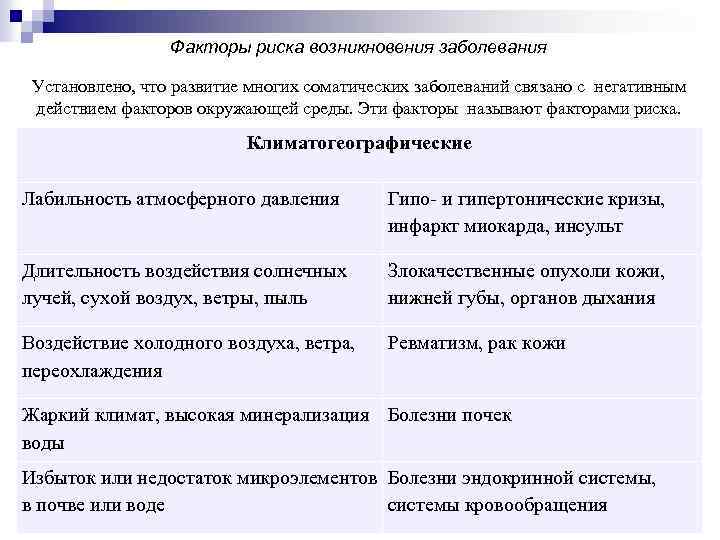 Факторы риска возникновения заболевания

Установлено, что развитие многих соматических заболеваний связано с негативным действием факторов окружающей среды. Эти факторы называют факторами риска.

| Климатогеографические | |
|---|---|
| Лабильность атмосферного давления | Гипо- и гипертонические кризы, инфаркт миокарда, инсульт |
| Длительность воздействия солнечных лучей, сухой воздух, ветры, пыль | Злокачественные опухоли кожи, нижней губы, органов дыхания |
| Воздействие холодного воздуха, ветра, переохлаждения | Ревматизм, рак кожи |
| Жаркий климат, высокая минерализация воды | Болезни почек |
| Избыток или недостаток микроэлементов в почве или воде | Болезни эндокринной системы, системы кровообращения |